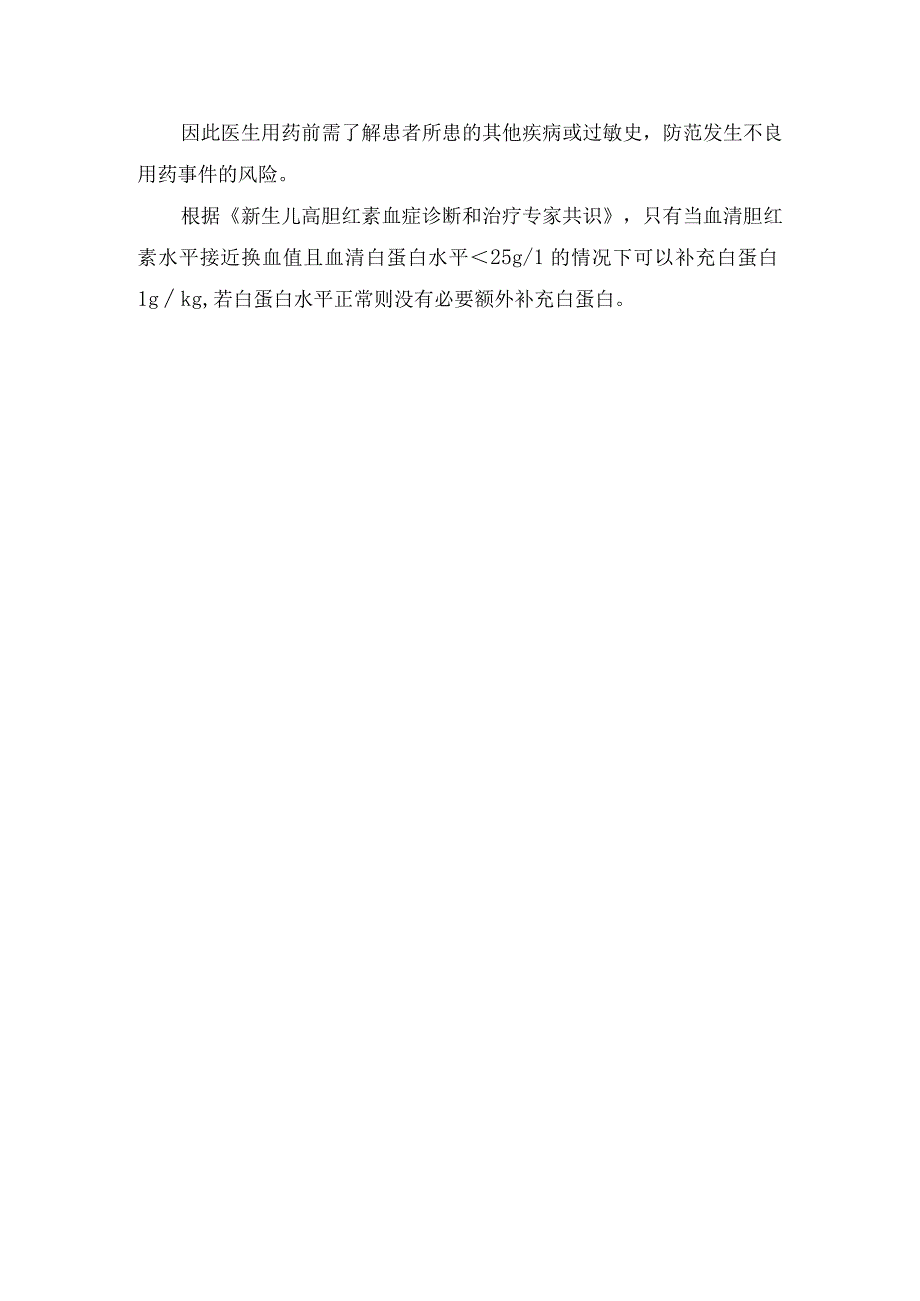 因此医生用药前需了解患者所患的其他疾病或过敏史，防范发生不良用药事件的风险。

根据《新生儿高胆红素血症诊断和治疗专家共识》，只有当血清胆红素水平接近换血值且血清白蛋白水平＜25g/1 的情况下可以补充白蛋白 1g／kg,若白蛋白水平正常则没有必要额外补充白蛋白。